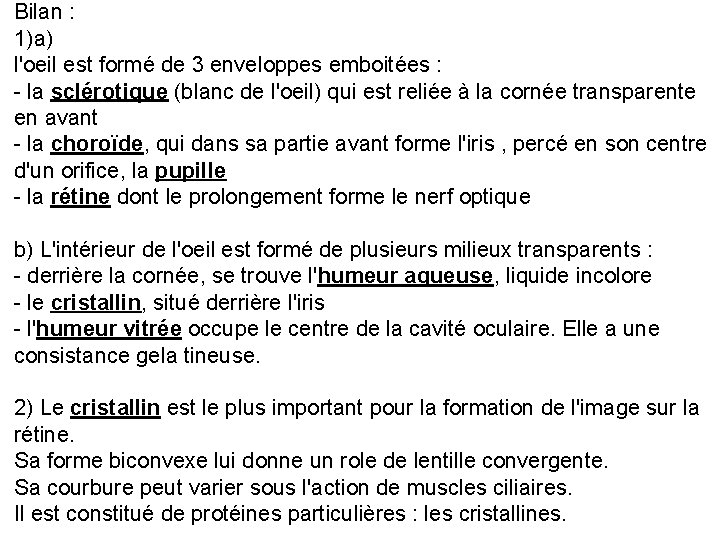 Bilan :
1)a)
l'oeil est formé de 3 enveloppes emboitées :
- la sclérotique (blanc de l'oeil) qui est reliée à la cornée transparente en avant
- la choroïde, qui dans sa partie avant forme l'iris , percé en son centre d'un orifice, la pupille
- la rétine dont le prolongement forme le nerf optique

b) L'intérieur de l'oeil est formé de plusieurs milieux transparents :
- derrière la cornée, se trouve l'humeur aqueuse, liquide incolore
- le cristallin, situé derrière l'iris
- l'humeur vitrée occupe le centre de la cavité oculaire. Elle a une consistance gela tineuse.

2) Le cristallin est le plus important pour la formation de l'image sur la rétine.
Sa forme biconvexe lui donne un role de lentille convergente.
Sa courbure peut varier sous l'action de muscles ciliaires.
Il est constitué de protéines particulières : les cristallines.